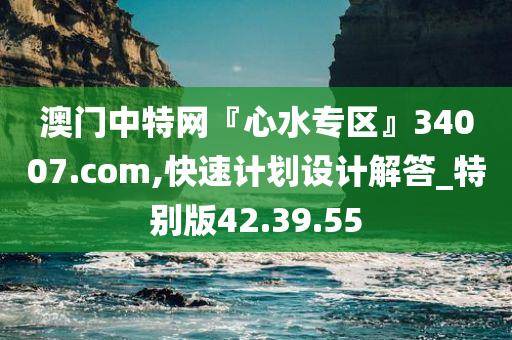 澳门中特网『心水专区』34007.com,快速计划设计解答_特别版42.39.55